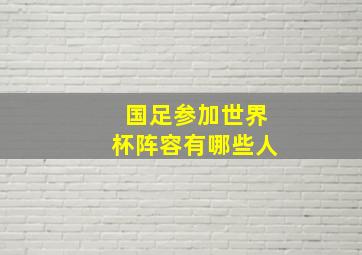 国足参加世界杯阵容有哪些人